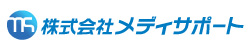 ms 株式会社メディサポート